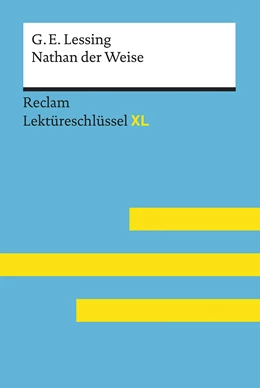 G. E. Lessing
Nathan der Weise

Reclam
Lektüreschlüssel XL